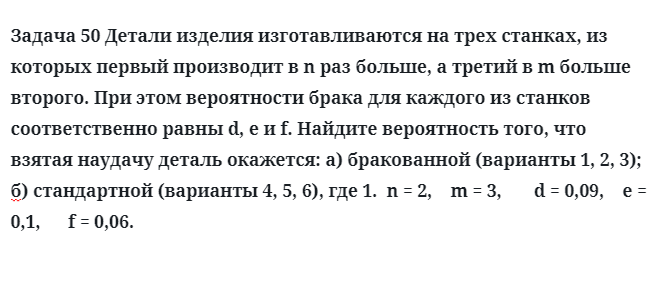 Задача 50 Детали изделия изготавливаются на трех станках, из которых первый производит в n раз больше, а третий в m больше второго. При этом вероятности брака для каждого из станков соответственно равны d, e и f. Найдите вероятность того, что взятая наудачу деталь окажется: а) бракованной (варианты 1, 2, 3); б) стандартной (варианты 4, 5, 6), где 1. n = 2, m = 3, d = 0,09, e = 0,1, f = 0,06.